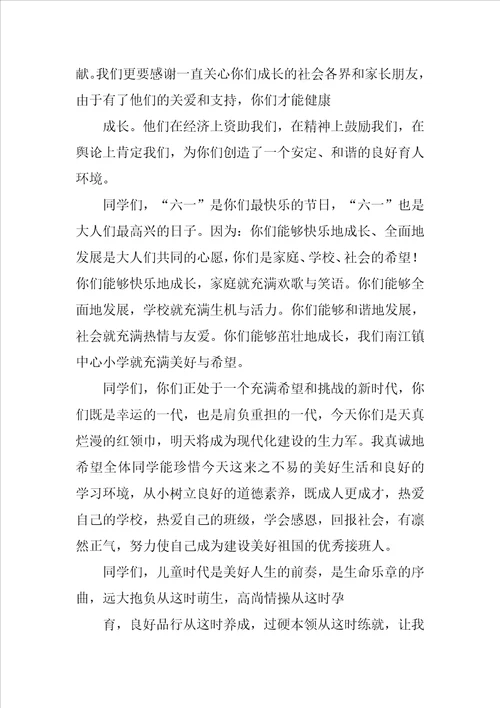 献。我们更要感谢一直关心你们成长的社会各界和家长朋友，由于有了他们的关爱和支持，你们才能健康

成长。他们在经济上资助我们，在精神上鼓励我们，在舆论上肯定我们，为你们创造了一个安定、和谐的良好育人环境。

同学们，“六一”是你们最快乐的节日，“六一”也是大人们最高兴的日子。因为：你们能够快乐地成长、全面地发展是大人们共同的心愿，你们是家庭、学校、社会的希望！你们能够快乐地成长，家庭就充满欢歌与笑语。你们能够全面地发展，学校就充满生机与活力。你们能够和谐地发展，社会就充满热情与友爱。你们能够茁壮地成长，我们南江镇中心小学就充满美好与希望。

同学们，你们正处于一个充满希望和挑战的新时代，你们既是幸运的一代，也是肩负重担的一代，今天你们是天真烂漫的红领巾，明天将成为现代化建设的生力军。我真诚地希望全体同学能珍惜今天这来之不易的美好生活和良好的学习环境，从小树立良好的道德素养，既成人更成才，热爱自己的学校，热爱自己的班级，学会感恩，回报社会，有凛然正气，努力使自己成为建设美好祖国的优秀接班人。

同学们，儿童时代是美好人生的前奏，是生命乐章的序曲，远大抱负从这时萌生，高尚情操从这时孕

育，良好品行从这时养成，过硬本领从这时练就，让我